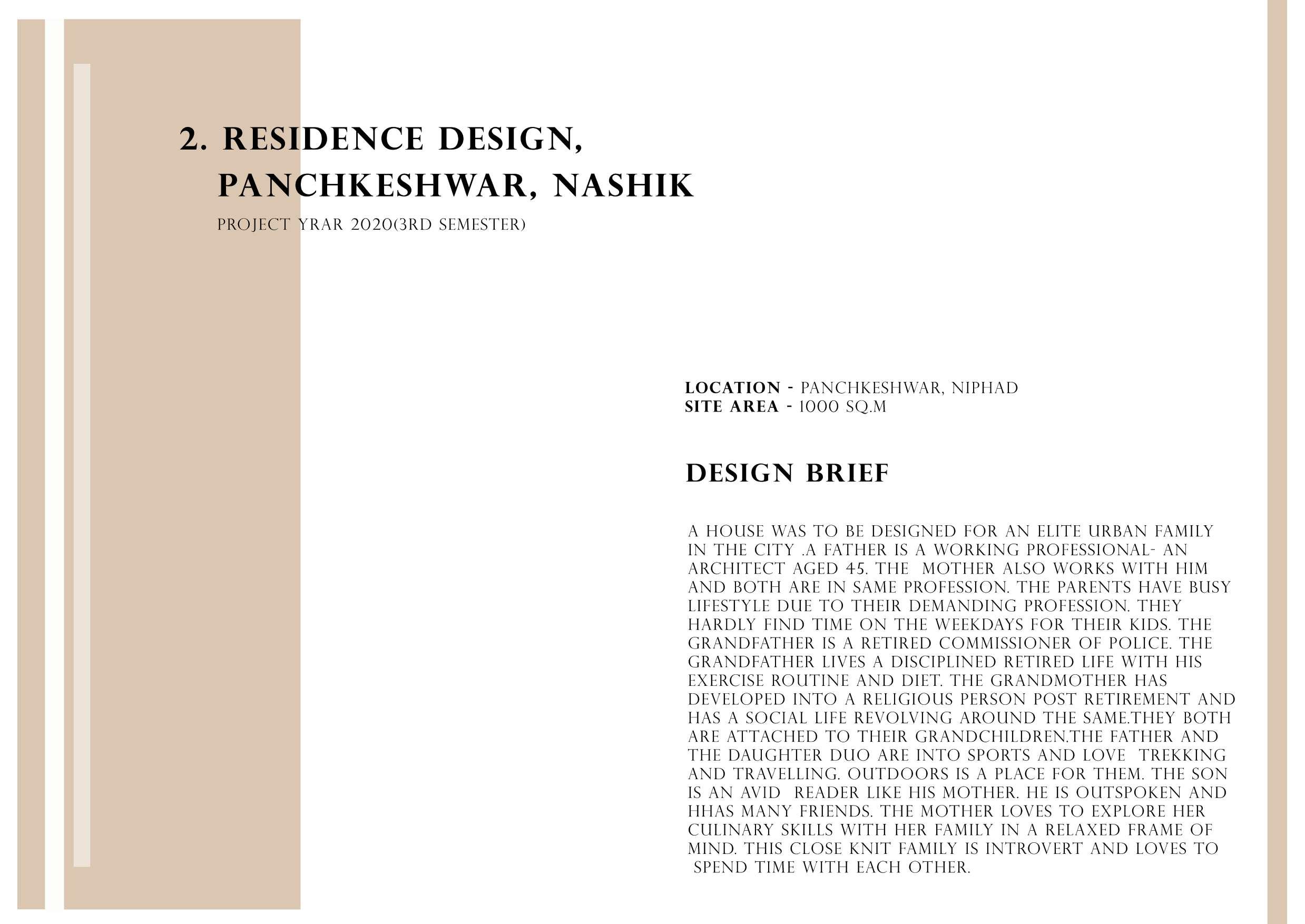 2. RESIDENCE DESIGN,
PANCHKESHWAR, NASHIK

PROJECT YRAR 2020(3RD SEMESTER)

LOCATION - PANCHKESHWAR, NIPHAD
SITE AREA - 1000 SQ.M

DESIGN BRIEF

A HOUSE WAS TO BE DESIGNED FOR AN ELITE URBAN FAMILY IN THE CITY .A FATHER IS A WORKING PROFESSIONAL- AN ARCHITECT AGED 45. THE MOTHER ALSO WORKS WITH HIM AND BOTH ARE IN SAME PROFESSION. THE PARENTS HAVE BUSY LIFESTYLE DUE TO THEIR DEMANDING PROFESSION. THEY HARDLY FIND TIME ON THE WEEKDAYS FOR THEIR KIDS. THE GRANDFATHER IS A RETIRED COMMISSIONER OF POLICE. THE GRANDFATHER LIVES A DISCIPLINED RETIRED LIFE WITH HIS EXERCISE ROUTINE AND DIET. THE GRANDMOTHER HAS DEVELOPED INTO A RELIGIOUS PERSON POST RETIREMENT AND HAS A SOCIAL LIFE REVOLVING AROUND THE SAME.THEY BOTH ARE ATTACHED TO THEIR GRANDCHILDREN.THE FATHER AND THE DAUGHTER DUO ARE INTO SPORTS AND LOVE TREKKING AND TRAVELLING. OUTDOORS IS A PLACE FOR THEM. THE SON IS AN AVID READER LIKE HIS MOTHER. HE IS OUTSPOKEN AND HHAS MANY FRIENDS. THE MOTHER LOVES TO EXPLORE HER CULINARY SKILLS WITH HER FAMILY IN A RELAXED FRAME OF MIND. THIS CLOSE KNIT FAMILY IS INTROVERT AND LOVES TO SPEND TIME WITH EACH OTHER.